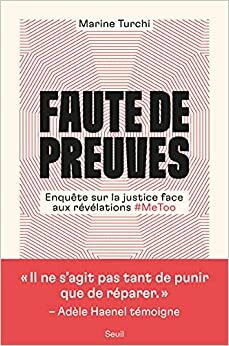 Marine Turchi

FAUTE DE PREUVES

Enquête sur la justice face aux révélations #MeToo

« Il ne s'agit pas tant de punir que de réparer. »
– Adèle Haenel témoigne

Seuil